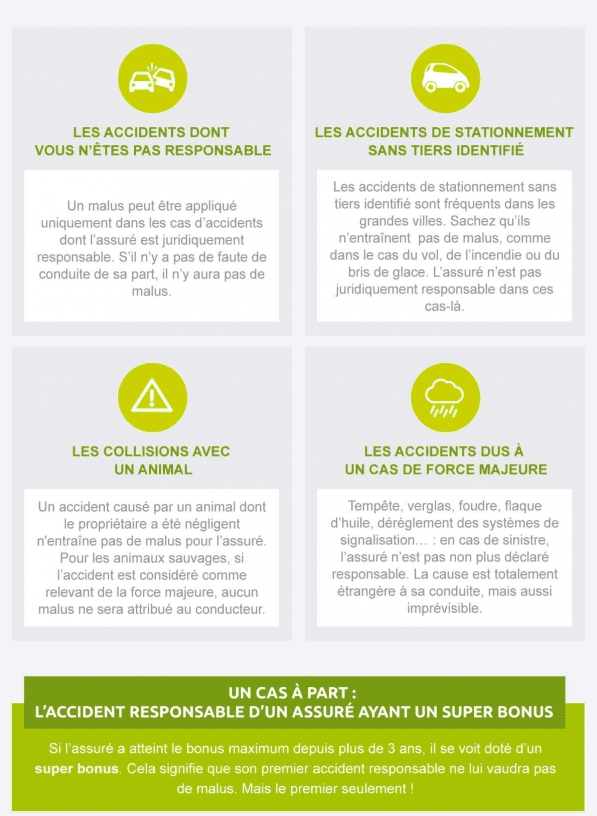 LES ACCIDENTS DONT VOUS N'ÊTES PAS RESPONSABLE

Un malus peut être appliqué uniquement dans les cas d'accidents dont l'assuré est juridiquement responsable. S'il n'y a pas de faute de conduite de sa part, il n'y aura pas de malus.

LES ACCIDENTS DE STATIONNEMENT SANS TIERS IDENTIFIÉ

Les accidents de stationnement sans tiers identifié sont fréquents dans les grandes villes. Sachez qu'ils n'entraînent pas de malus, comme dans le cas du vol, de l'incendie ou du bris de glace. L'assuré n'est pas juridiquement responsable dans ces cas-là.

LES COLLISIONS AVEC UN ANIMAL

Un accident causé par un animal dont le propriétaire a été négligent n'entraîne pas de malus pour l'assuré. Pour les animaux sauvages, si l'accident est considéré comme relevant de la force majeure, aucun malus ne sera attribué au conducteur.

LES ACCIDENTS DUS À UN CAS DE FORCE MAJEURE

Tempête, verglas, foudre, flaque d'huile, dérèglement des systèmes de signalisation… : en cas de sinistre, l'assuré n'est pas non plus déclaré responsable. La cause est totalement étrangère à sa conduite, mais aussi imprévisible.

UN CAS À PART :
L'ACCIDENT RESPONSABLE D'UN ASSURÉ AYANT UN SUPER BONUS

Si l'assuré a atteint le bonus maximum depuis plus de 3 ans, il se voit doté d'un super bonus. Cela signifie que son premier accident responsable ne lui vaudra pas de malus. Mais le premier seulement !